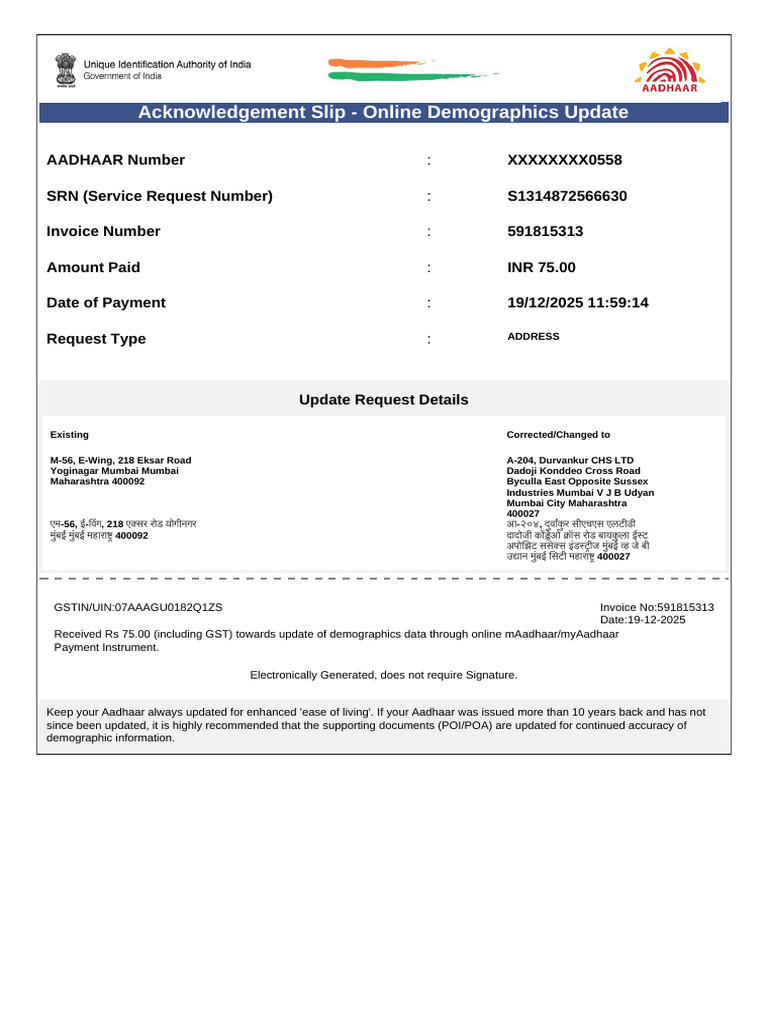 Unique Identification Authority of India
Government of India

AADHAAR

Acknowledgement Slip - Online Demographics Update

| | | |
|---|---|---|
| AADHAAR Number | : | XXXXXXXX0558 |
| SRN (Service Request Number) | : | S1314872566630 |
| Invoice Number | : | 591815313 |
| Amount Paid | : | INR 75.00 |
| Date of Payment | : | 19/12/2025 11:59:14 |
| Request Type | : | ADDRESS |

Update Request Details

Existing

M-56, E-Wing, 218 Eksar Road Yoginagar Mumbai Mumbai Maharashtra 400092

एम-56, ई-विंग, 218 एक्सर रोड योगीनगर मुंबई मुंबई महाराष्ट्र 400092

Corrected/Changed to

A-204, Durvankur CHS LTD Dadoji Konddeo Cross Road Byculla East Opposite Sussex Industries Mumbai V J B Udyan Mumbai City Maharashtra 400027

आ-२०४, दुर्वांकुर सीएचएस एलटीडी दादोजी कोंडेओ क्रॉस रोड बायकुला ईस्ट अपोझिट ससेक्स इंडस्ट्रीज मुंबई व्ह जे बी उद्यान मुंबई सिटी महाराष्ट्र 400027

GSTIN/UIN:07AAAGU0182Q1ZS

Invoice No:591815313
Date:19-12-2025

Received Rs 75.00 (including GST) towards update of demographics data through online mAadhaar/myAadhaar Payment Instrument.

Electronically Generated, does not require Signature.

Keep your Aadhaar always updated for enhanced 'ease of living'. If your Aadhaar was issued more than 10 years back and has not since been updated, it is highly recommended that the supporting documents (POI/POA) are updated for continued accuracy of demographic information.